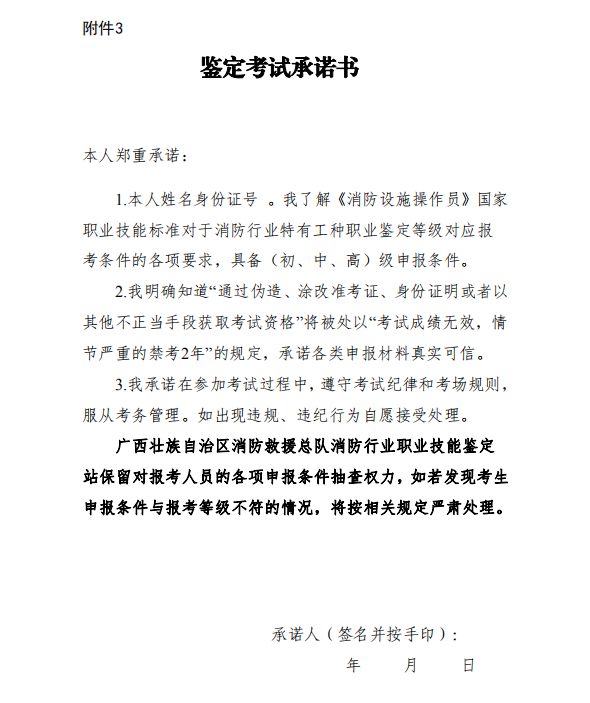 附件3

鉴定考试承诺书

本人郑重承诺：

1.本人姓名身份证号 。我了解《消防设施操作员》国家职业技能标准对于消防行业特有工种职业鉴定等级对应报考条件的各项要求，具备（初、中、高）级申报条件。

2.我明确知道“通过伪造、涂改准考证、身份证明或者以其他不正当手段获取考试资格”将被处以“考试成绩无效，情节严重的禁考2年”的规定，承诺各类申报材料真实可信。

3.我承诺在参加考试过程中，遵守考试纪律和考场规则，服从考务管理。如出现违规、违纪行为自愿接受处理。

广西壮族自治区消防救援总队消防行业职业技能鉴定站保留对报考人员的各项申报条件抽查权力，如若发现考生申报条件与报考等级不符的情况，将按相关规定严肃处理。

承诺人（签名并按手印）：

年 月 日